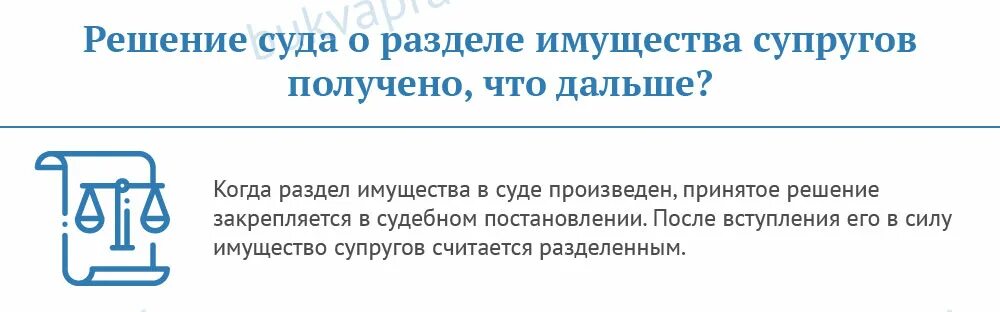 bukvapra

Решение суда о разделе имущества супругов получено, что дальше?

Когда раздел имущества в суде произведен, принятое решение закрепляется в судебном постановлении. После вступления его в силу имущество супругов считается разделенным.